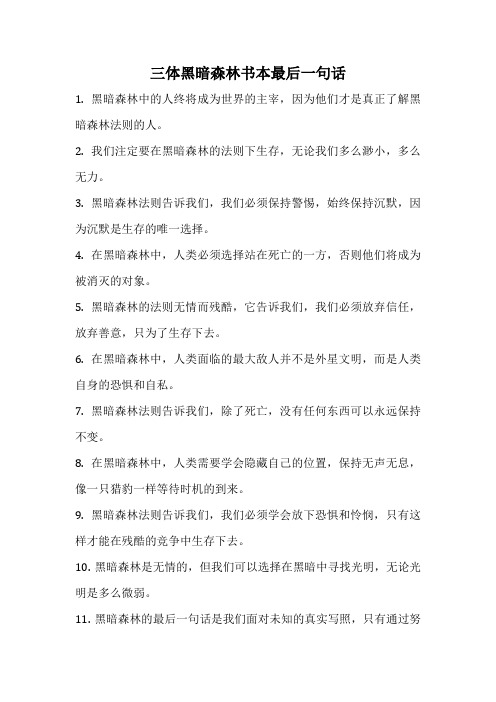 三体黑暗森林书本最后一句话

1. 黑暗森林中的人终将成为世界的主宰，因为他们才是真正了解黑暗森林法则的人。

2. 我们注定要在黑暗森林的法则下生存，无论我们多么渺小，多么无力。

3. 黑暗森林法则告诉我们，我们必须保持警惕，始终保持沉默，因为沉默是生存的唯一选择。

4. 在黑暗森林中，人类必须选择站在死亡的一方，否则他们将成为被消灭的对象。

5. 黑暗森林的法则无情而残酷，它告诉我们，我们必须放弃信任，放弃善意，只为了生存下去。

6. 在黑暗森林中，人类面临的最大敌人并不是外星文明，而是人类自身的恐惧和自私。

7. 黑暗森林法则告诉我们，除了死亡，没有任何东西可以永远保持不变。

8. 在黑暗森林中，人类需要学会隐藏自己的位置，保持无声无息，像一只猎豹一样等待时机的到来。

9. 黑暗森林法则告诉我们，我们必须学会放下恐惧和怜悯，只有这样才能在残酷的竞争中生存下去。

10. 黑暗森林是无情的，但我们可以选择在黑暗中寻找光明，无论光明是多么微弱。

11. 黑暗森林的最后一句话是我们面对未知的真实写照，只有通过努